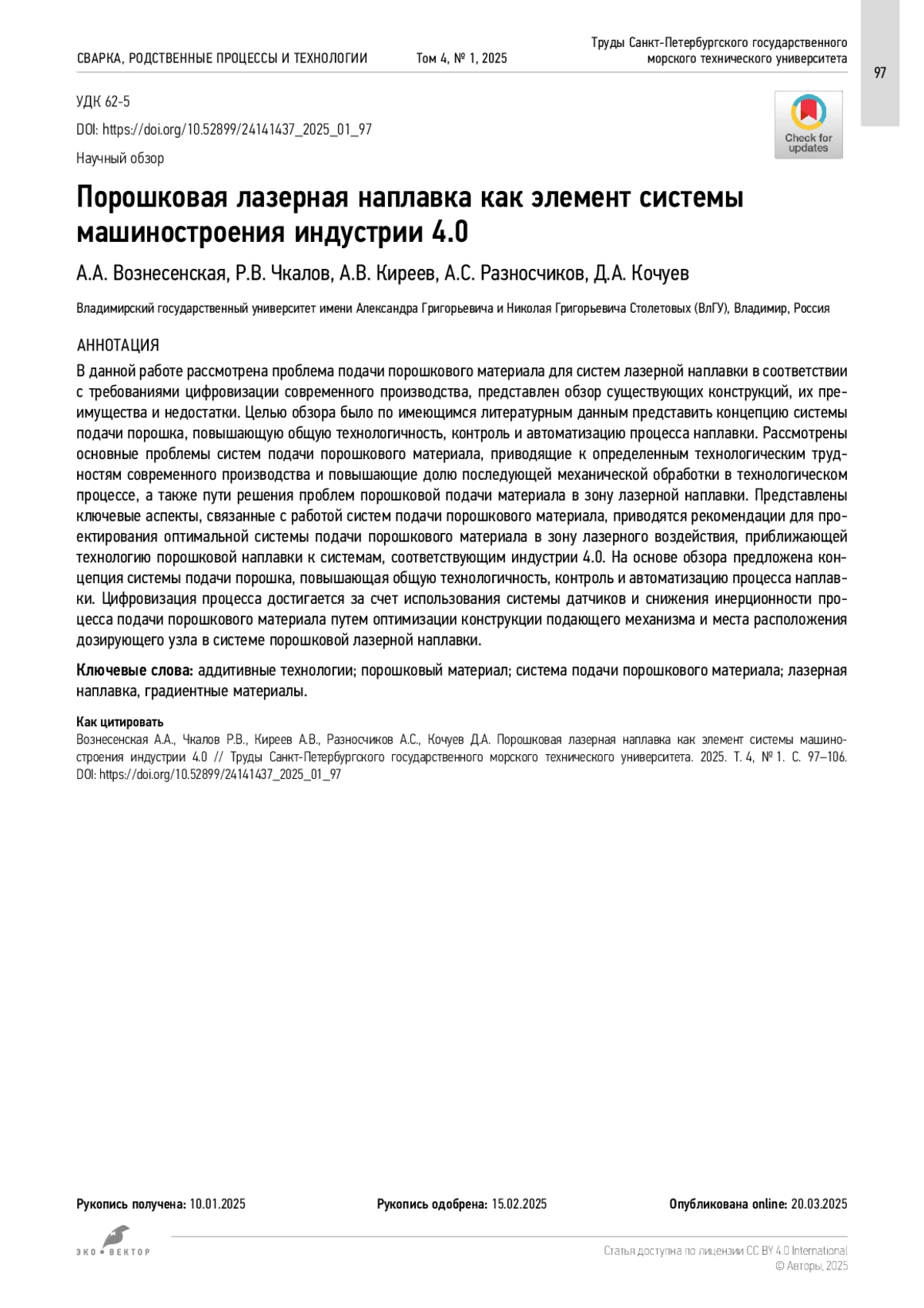 СВАРКА, РОДСТВЕННЫЕ ПРОЦЕССЫ И ТЕХНОЛОГИИ Том 4, № 1, 2025

Труды Санкт-Петербургского государственного морского технического университета

97

УДК 62-5

DOI: https://doi.org/10.52899/24141437_2025_01_97

Научный обзор

Check for updates

Порошковая лазерная наплавка как элемент системы машиностроения индустрии 4.0

А.А. Вознесенская, Р.В. Чкалов, А.В. Киреев, А.С. Разносчиков, Д.А. Кочуев

Владимирский государственный университет имени Александра Григорьевича и Николая Григорьевича Столетовых (ВлГУ), Владимир, Россия

АННОТАЦИЯ

В данной работе рассмотрена проблема подачи порошкового материала для систем лазерной наплавки в соответствии с требованиями цифровизации современного производства, представлен обзор существующих конструкций, их преимущества и недостатки. Целью обзора было по имеющимся литературным данным представить концепцию системы подачи порошка, повышающую общую технологичность, контроль и автоматизацию процесса наплавки. Рассмотрены основные проблемы систем подачи порошкового материала, приводящие к определенным технологическим трудностям современного производства и повышающие долю последующей механической обработки в технологическом процессе, а также пути решения проблем порошковой подачи материала в зону лазерной наплавки. Представлены ключевые аспекты, связанные с работой систем подачи порошкового материала, приводятся рекомендации для проектирования оптимальной системы подачи порошкового материала в зону лазерного воздействия, приближающей технологию порошковой наплавки к системам, соответствующим индустрии 4.0. На основе обзора предложена концепция системы подачи порошка, повышающая общую технологичность, контроль и автоматизацию процесса наплавки. Цифровизация процесса достигается за счет использования системы датчиков и снижения инерционности процесса подачи порошкового материала путем оптимизации конструкции подающего механизма и места расположения дозирующего узла в системе порошковой лазерной наплавки.

Ключевые слова: аддитивные технологии; порошковый материал; система подачи порошкового материала; лазерная наплавка, градиентные материалы.

Как цитировать

Вознесенская А.А., Чкалов Р.В., Киреев А.В., Разносчиков А.С., Кочуев Д.А. Порошковая лазерная наплавка как элемент системы машиностроения индустрии 4.0 // Труды Санкт-Петербургского государственного морского технического университета. 2025. Т. 4, № 1. С. 97–106. DOI: https://doi.org/10.52899/24141437_2025_01_97

Рукопись получена: 10.01.2025 Рукопись одобрена: 15.02.2025 Опубликована online: 20.03.2025

ЭКО • ВЕКТОР

Статья доступна по лицензии CC BY 4.0 International
© Авторы, 2025